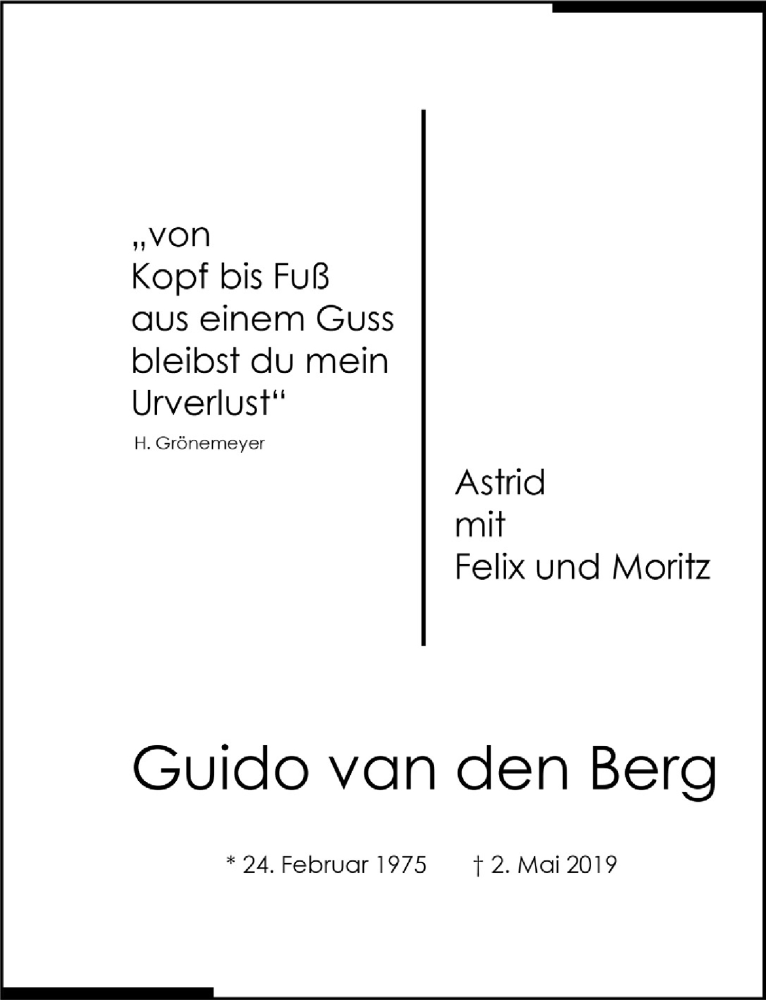 „von
Kopf bis Fuß
aus einem Guss
bleibst du mein
Urverlust“

H. Grönemeyer

Astrid
mit
Felix und Moritz

Guido van den Berg

* 24. Februar 1975 † 2. Mai 2019